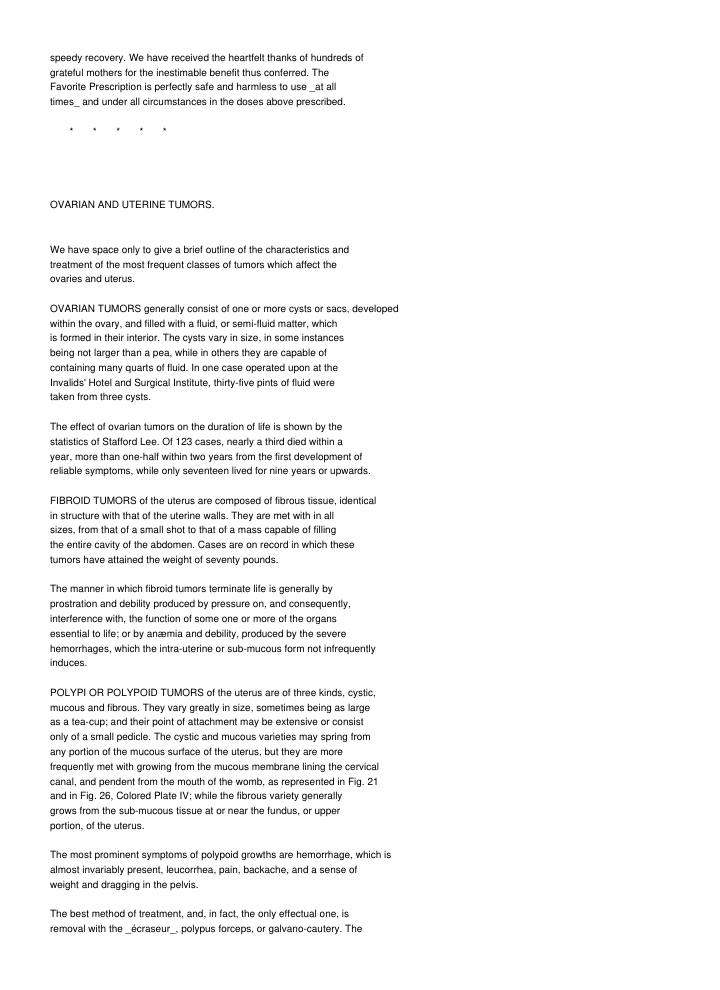 speedy recovery. We have received the heartfelt thanks of hundreds of grateful mothers for the inestimable benefit thus conferred. The Favorite Prescription is perfectly safe and harmless to use _at all times_ and under all circumstances in the doses above prescribed.

* * * * *

OVARIAN AND UTERINE TUMORS.

We have space only to give a brief outline of the characteristics and treatment of the most frequent classes of tumors which affect the ovaries and uterus.

OVARIAN TUMORS generally consist of one or more cysts or sacs, developed within the ovary, and filled with a fluid, or semi-fluid matter, which is formed in their interior. The cysts vary in size, in some instances being not larger than a pea, while in others they are capable of containing many quarts of fluid. In one case operated upon at the Invalids' Hotel and Surgical Institute, thirty-five pints of fluid were taken from three cysts.

The effect of ovarian tumors on the duration of life is shown by the statistics of Stafford Lee. Of 123 cases, nearly a third died within a year, more than one-half within two years from the first development of reliable symptoms, while only seventeen lived for nine years or upwards.

FIBROID TUMORS of the uterus are composed of fibrous tissue, identical in structure with that of the uterine walls. They are met with in all sizes, from that of a small shot to that of a mass capable of filling the entire cavity of the abdomen. Cases are on record in which these tumors have attained the weight of seventy pounds.

The manner in which fibroid tumors terminate life is generally by prostration and debility produced by pressure on, and consequently, interference with, the function of some one or more of the organs essential to life; or by anæmia and debility, produced by the severe hemorrhages, which the intra-uterine or sub-mucous form not infrequently induces.

POLYPI OR POLYPOID TUMORS of the uterus are of three kinds, cystic, mucous and fibrous. They vary greatly in size, sometimes being as large as a tea-cup; and their point of attachment may be extensive or consist only of a small pedicle. The cystic and mucous varieties may spring from any portion of the mucous surface of the uterus, but they are more frequently met with growing from the mucous membrane lining the cervical canal, and pendent from the mouth of the womb, as represented in Fig. 21 and in Fig. 26, Colored Plate IV; while the fibrous variety generally grows from the sub-mucous tissue at or near the fundus, or upper portion, of the uterus.

The most prominent symptoms of polypoid growths are hemorrhage, which is almost invariably present, leucorrhea, pain, backache, and a sense of weight and dragging in the pelvis.

The best method of treatment, and, in fact, the only effectual one, is removal with the _écraseur_, polypus forceps, or galvano-cautery. The